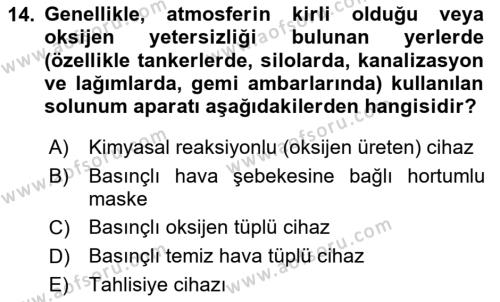 14. Genellikle, atmosferin kirli olduğu veya oksijen yetersizliği bulunan yerlerde (özellikle tankerlerde, silolarda, kanalizasyon ve lağımlarda, gemi ambarlarında) kullanılan solunum aparatı aşağıdakilerden hangisidir?

A) Kimyasal reaksiyonlu (oksijen üreten) cihaz
B) Basınçlı hava şebekesine bağlı hortumlu maske
C) Basınçlı oksijen tüplü cihaz
D) Basınçlı temiz hava tüplü cihaz
E) Tahlisiye cihazı

www.aofsoru.com